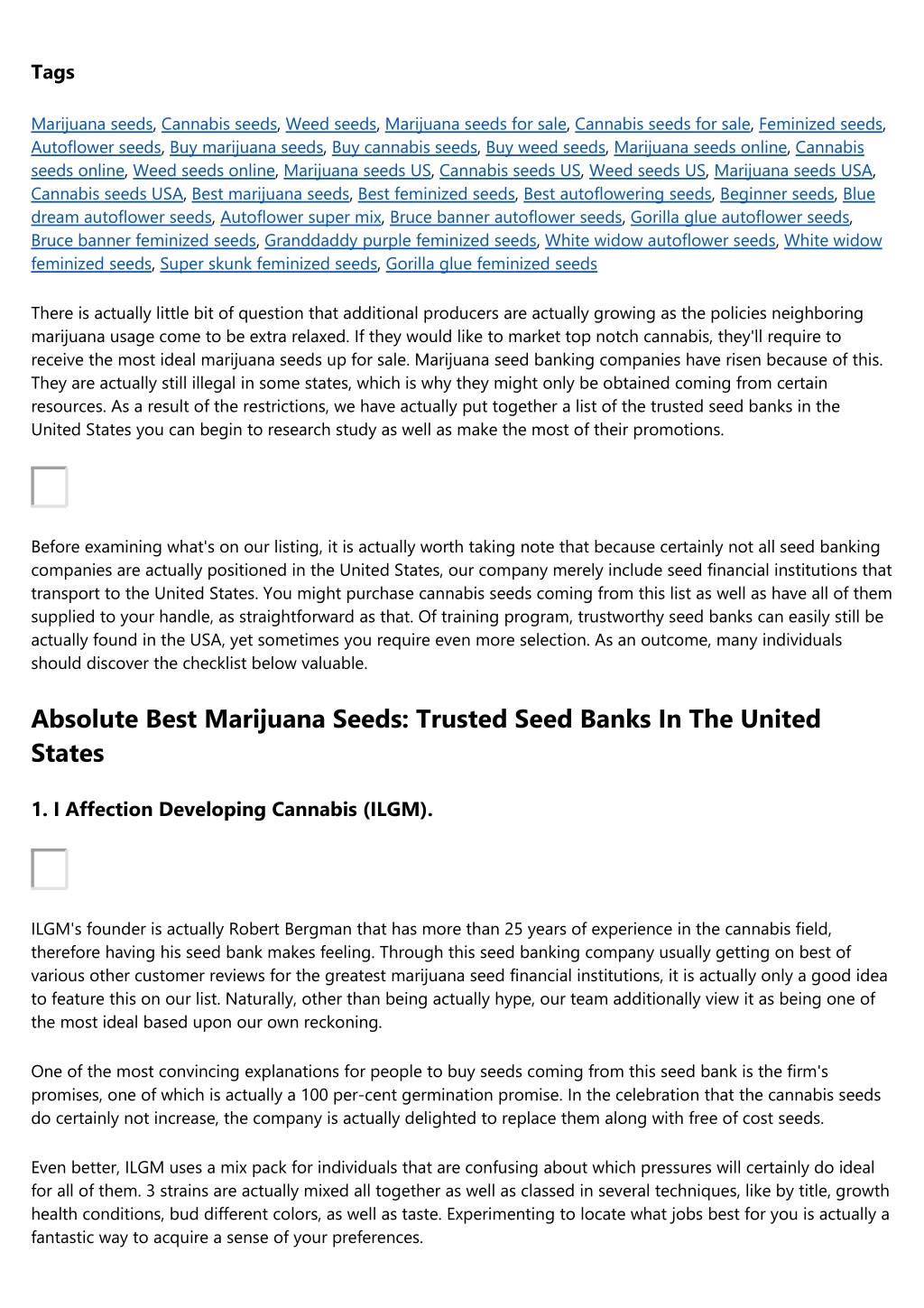 Tags

Marijuana seeds, Cannabis seeds, Weed seeds, Marijuana seeds for sale, Cannabis seeds for sale, Feminized seeds, Autoflower seeds, Buy marijuana seeds, Buy cannabis seeds, Buy weed seeds, Marijuana seeds online, Cannabis seeds online, Weed seeds online, Marijuana seeds US, Cannabis seeds US, Weed seeds US, Marijuana seeds USA, Cannabis seeds USA, Best marijuana seeds, Best feminized seeds, Best autoflowering seeds, Beginner seeds, Blue dream autoflower seeds, Autoflower super mix, Bruce banner autoflower seeds, Gorilla glue autoflower seeds, Bruce banner feminized seeds, Granddaddy purple feminized seeds, White widow autoflower seeds, White widow feminized seeds, Super skunk feminized seeds, Gorilla glue feminized seeds

There is actually little bit of question that additional producers are actually growing as the policies neighboring marijuana usage come to be extra relaxed. If they would like to market top notch cannabis, they'll require to receive the most ideal marijuana seeds up for sale. Marijuana seed banking companies have risen because of this. They are actually still illegal in some states, which is why they might only be obtained coming from certain resources. As a result of the restrictions, we have actually put together a list of the trusted seed banks in the United States you can begin to research study as well as make the most of their promotions.

Before examining what's on our listing, it is actually worth taking note that because certainly not all seed banking companies are actually positioned in the United States, our company merely include seed financial institutions that transport to the United States. You might purchase cannabis seeds coming from this list as well as have all of them supplied to your handle, as straightforward as that. Of training program, trustworthy seed banks can easily still be actually found in the USA, yet sometimes you require even more selection. As an outcome, many individuals should discover the checklist below valuable.

Absolute Best Marijuana Seeds: Trusted Seed Banks In The United States

1. I Affection Developing Cannabis (ILGM).

ILGM's founder is actually Robert Bergman that has more than 25 years of experience in the cannabis field, therefore having his seed bank makes feeling. Through this seed banking company usually getting on best of various other customer reviews for the greatest marijuana seed financial institutions, it is actually only a good idea to feature this on our list. Naturally, other than being actually hype, our team additionally view it as being one of the most ideal based upon our own reckoning.

One of the most convincing explanations for people to buy seeds coming from this seed bank is the firm's promises, one of which is actually a 100 per-cent germination promise. In the celebration that the cannabis seeds do certainly not increase, the company is actually delighted to replace them along with free of cost seeds.

Even better, ILGM uses a mix pack for individuals that are confusing about which pressures will certainly do ideal for all of them. 3 strains are actually mixed all together as well as classed in several techniques, like by title, growth health conditions, bud different colors, as well as taste. Experimenting to locate what jobs best for you is actually a fantastic way to acquire a sense of your preferences.